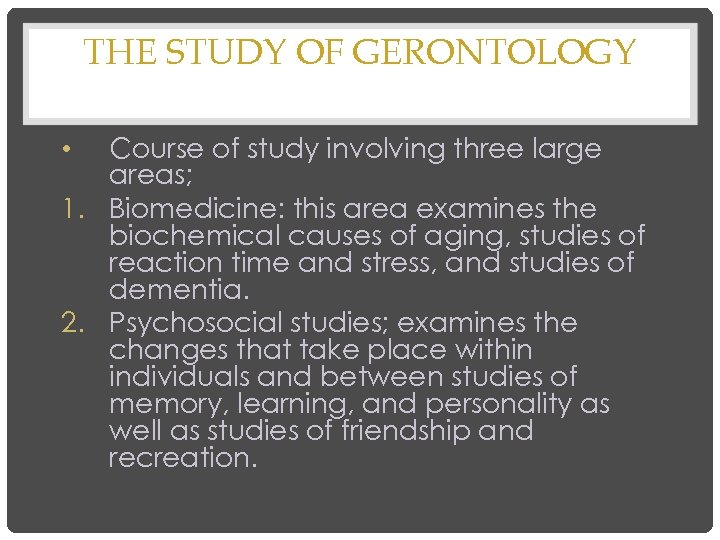 THE STUDY OF GERONTOLOGY

• Course of study involving three large areas;

1. Biomedicine: this area examines the biochemical causes of aging, studies of reaction time and stress, and studies of dementia.

2. Psychosocial studies; examines the changes that take place within individuals and between studies of memory, learning, and personality as well as studies of friendship and recreation.